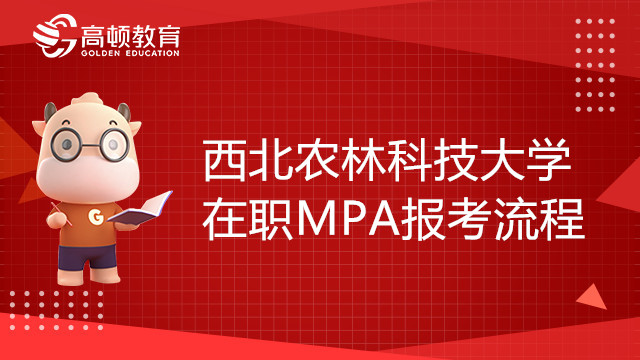 高顿教育
GOLDEN EDUCATION

G

西北农林科技大学
在职MPA报考流程